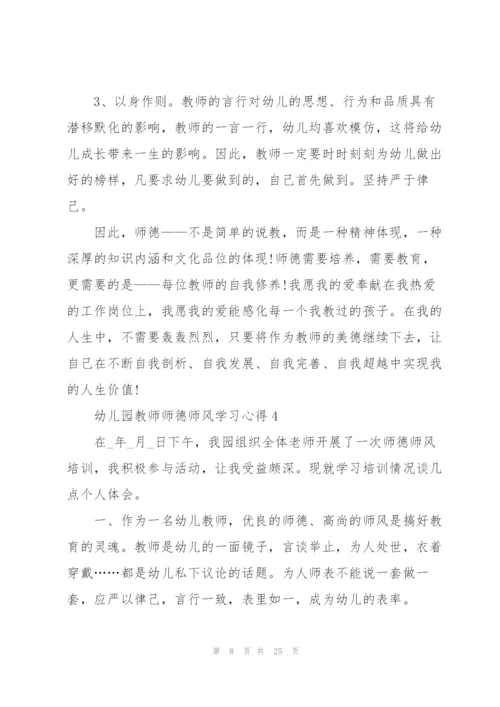 3、以身作则。教师的言行对幼儿的思想、行为和品质具有潜移默化的影响，教师的一言一行，幼儿均喜欢模仿，这将给幼儿成长带来一生的影响。因此，教师一定要时时刻刻为幼儿做出好的榜样，凡要求幼儿要做到的，自己首先做到。坚持严于律己。

因此，师德——不是简单的说教，而是一种精神体现，一种深厚的知识内涵和文化品位的体现!师德需要培养，需要教育，更需要的是——每位教师的自我修养!我愿我的爱奉献在我热爱的工作岗位上，我愿我的爱能感化每一个我教过的孩子。在我的人生中，不需要轰轰烈烈，只要将作为教师的美德继续下去，让自己在不断自我剖析、自我发展、自我完善、自我超越中实现我的人生价值!

幼儿园教师师德师风学习心得4

在_年_月_日下午，我园组织全体老师开展了一次师德师风培训，我积极参与活动，让我受益颇深。现就学习培训情况谈几点个人体会。

一、作为一名幼儿教师，优良的师德、高尚的师风是搞好教育的灵魂。教师是幼儿的一面镜子，言谈举止，为人处世，衣着穿戴……都是幼儿私下议论的话题。为人师表不能说一套做一套，应严以律己，言行一致，表里如一，成为幼儿的表率。

第 8 页 共 25 页